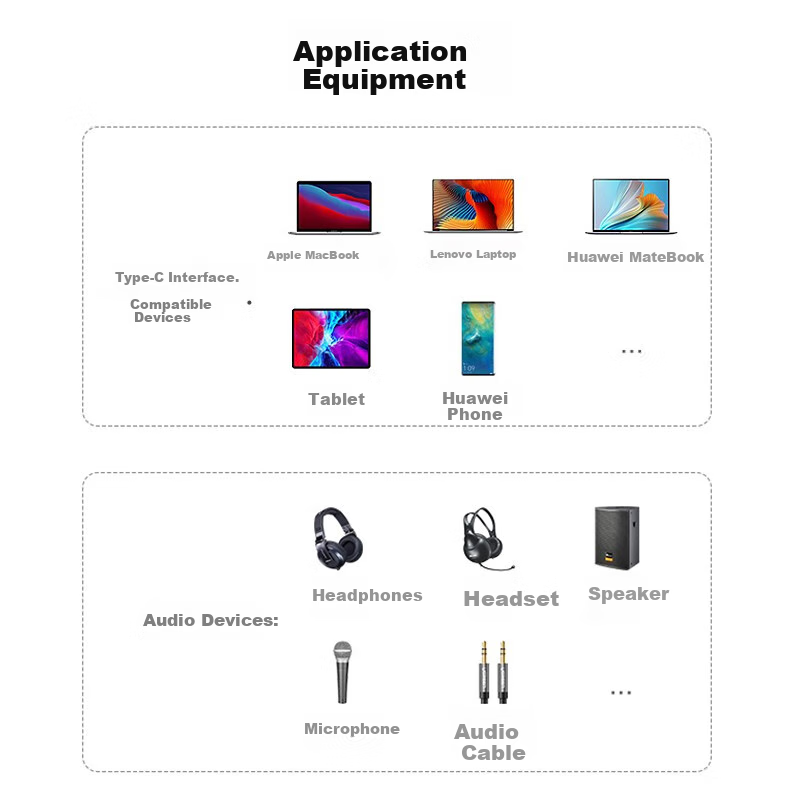 Application Equipment

Type-C Interface.

Compatible Devices

Apple MacBook

Lenovo Laptop

Huawei MateBook

Tablet

Huawei Phone

...

Audio Devices:

Headphones

Headset

Speaker

Microphone

Audio Cable

...